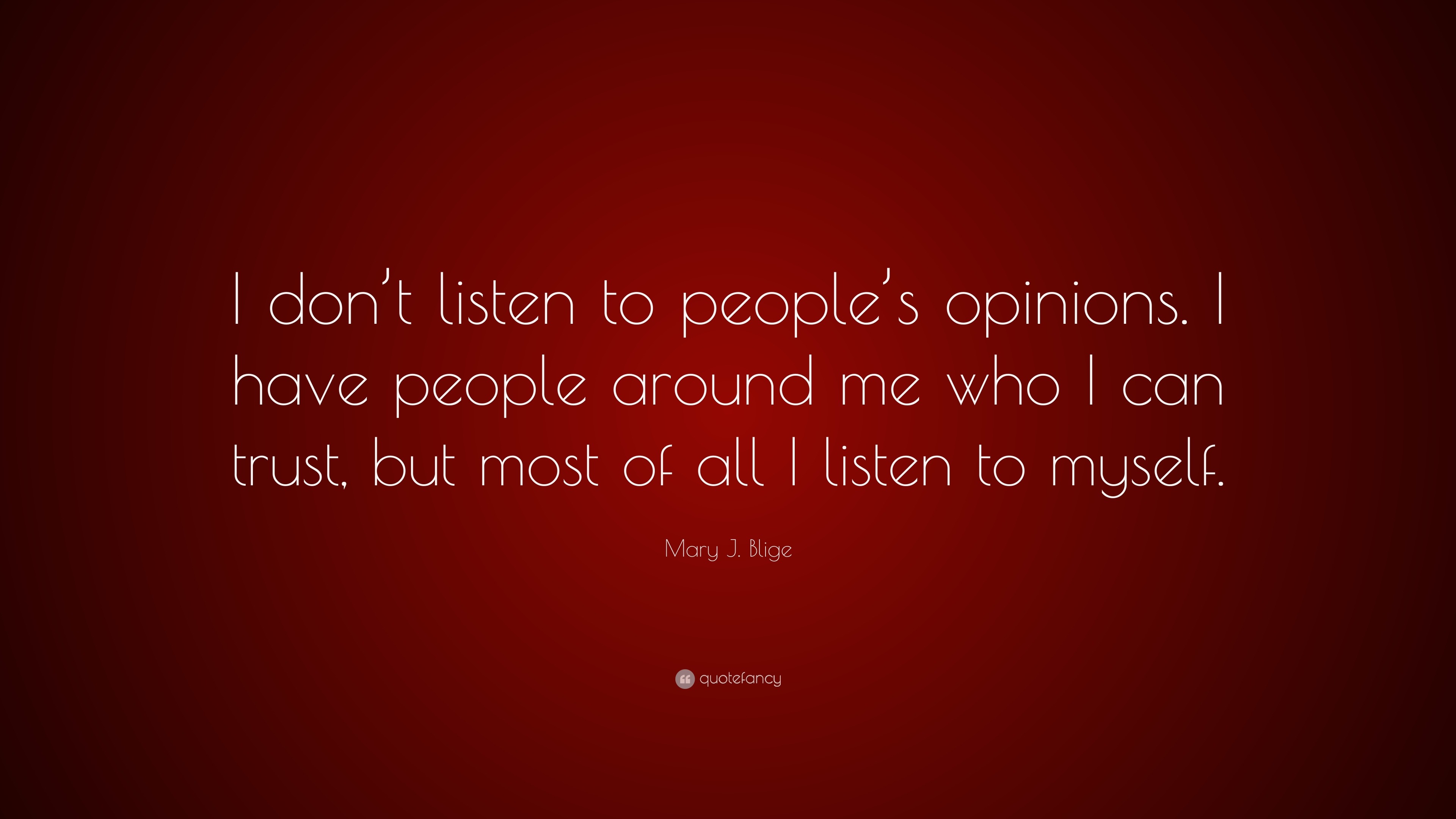 I don’t listen to people’s opinions. I have people around me who I can trust, but most of all I listen to myself.

Mary J. Blige

quotefancy